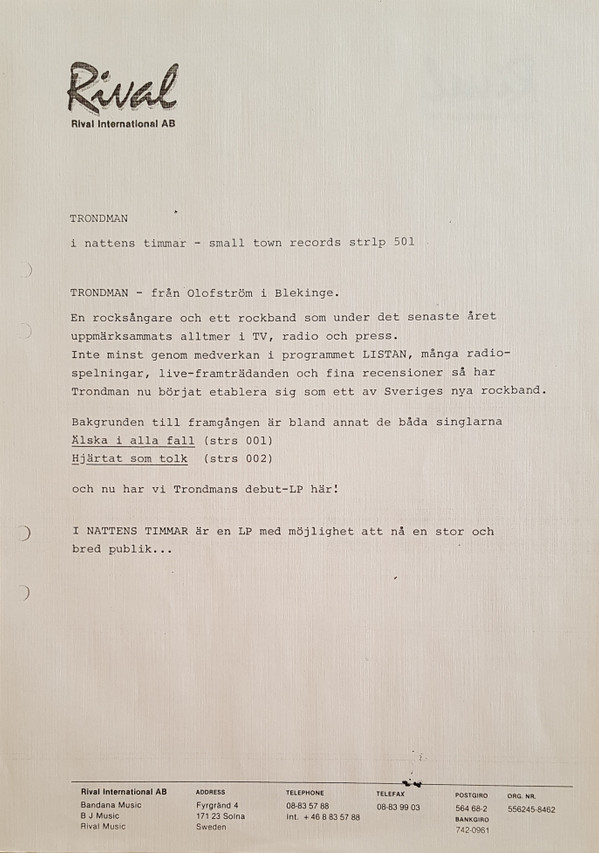 Rival
Rival International AB

TRONDMAN

i nattens timmar - small town records strlp 501

TRONDMAN - från Olofström i Blekinge.

En rocksångare och ett rockband som under det senaste året uppmärksammats alltmer i TV, radio och press.
Inte minst genom medverkan i programmet LISTAN, många radiospelningar, live-framträdanden och fina recensioner så har Trondman nu börjat etablera sig som ett av Sveriges nya rockband.

Bakgrunden till framgången är bland annat de båda singlarna
Älska i alla fall (strs 001)
Hjärtat som tolk (strs 002)

och nu har vi Trondmans debut-LP här!

I NATTENS TIMMAR är en LP med möjlighet att nå en stor och bred publik...

Rival International AB
Bandana Music
B J Music
Rival Music

ADDRESS
Fyrgränd 4
171 23 Solna
Sweden

TELEPHONE
08-83 57 88
Int. + 46 8 83 57 88

TELEFAX
08-83 99 03

POSTGIRO
564 68-2
BANKGIRO
742-0961

ORG. NR.
556245-8462